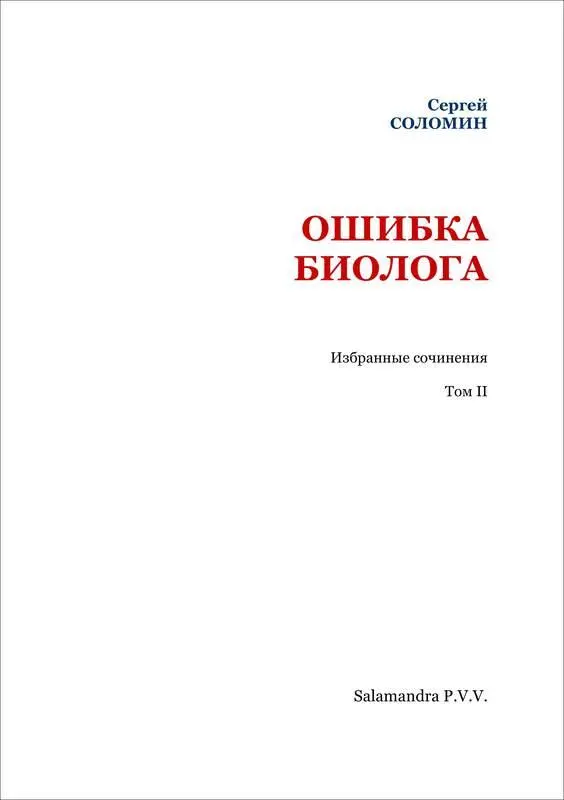 Сергей
СОЛОМИН

ОШИБКА
БИОЛОГА

Избранные сочинения

Том II

Salamandra P.V.V.